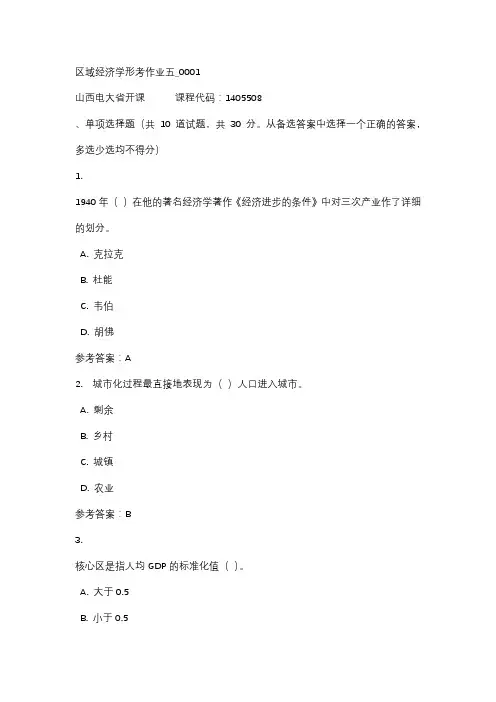 区域经济学形考作业五_0001

山西电大省开课　　课程代码：1405508

、单项选择题（共 10 道试题，共 30 分。从备选答案中选择一个正确的答案，多选少选均不得分）

1.

1940 年（ ）在他的著名经济学著作《经济进步的条件》中对三次产业作了详细的划分。

A. 克拉克

B. 杜能

C. 韦伯

D. 胡佛

参考答案：A

2. 城市化过程最直接地表现为（ ）人口进入城市。

A. 剩余

B. 乡村

C. 城镇

D. 农业

参考答案：B

3.

核心区是指人均 GDP 的标准化值（ ）。

A. 大于 0.5

B. 小于 0.5